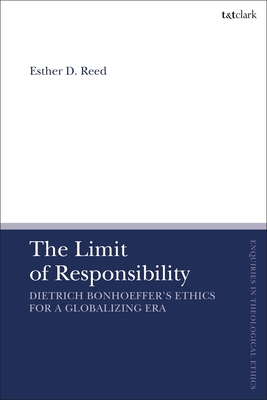 t&tclark

Esther D. Reed

The Limit of Responsibility

DIETRICH BONHOEFFER'S ETHICS FOR A GLOBALIZING ERA

ENQUIRIES IN THEOLOGICAL ETHICS